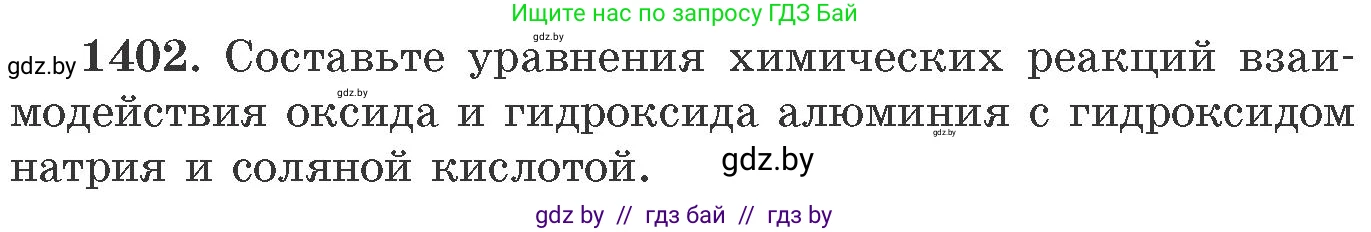 Ищите нас по запросу ГДЗ Бай

gdz.by

gdz.by **1402.** Составьте уравнения химических реакций взаимодействия оксида и гидроксида алюминия с гидроксидом натрия и соляной кислотой.

gdz.by

gdz.by

gdz by // гдз бай // гдз by